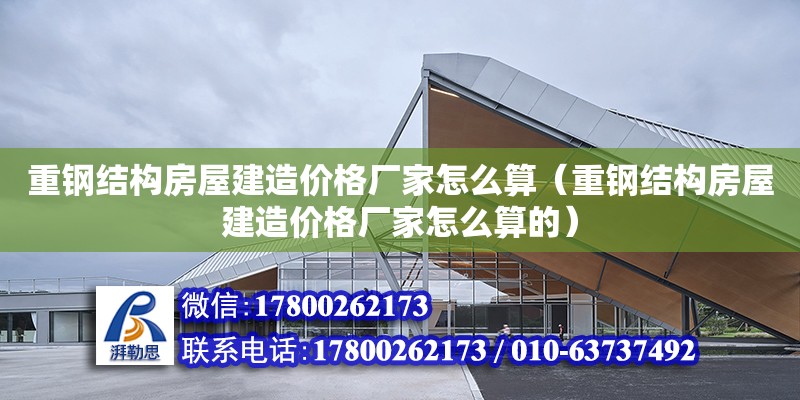 重钢结构房屋建造价格厂家怎么算（重钢结构房屋建造价格厂家怎么算的）

湃勒思

微信:17800262173

联系电话:17800262173 / 010-63737492